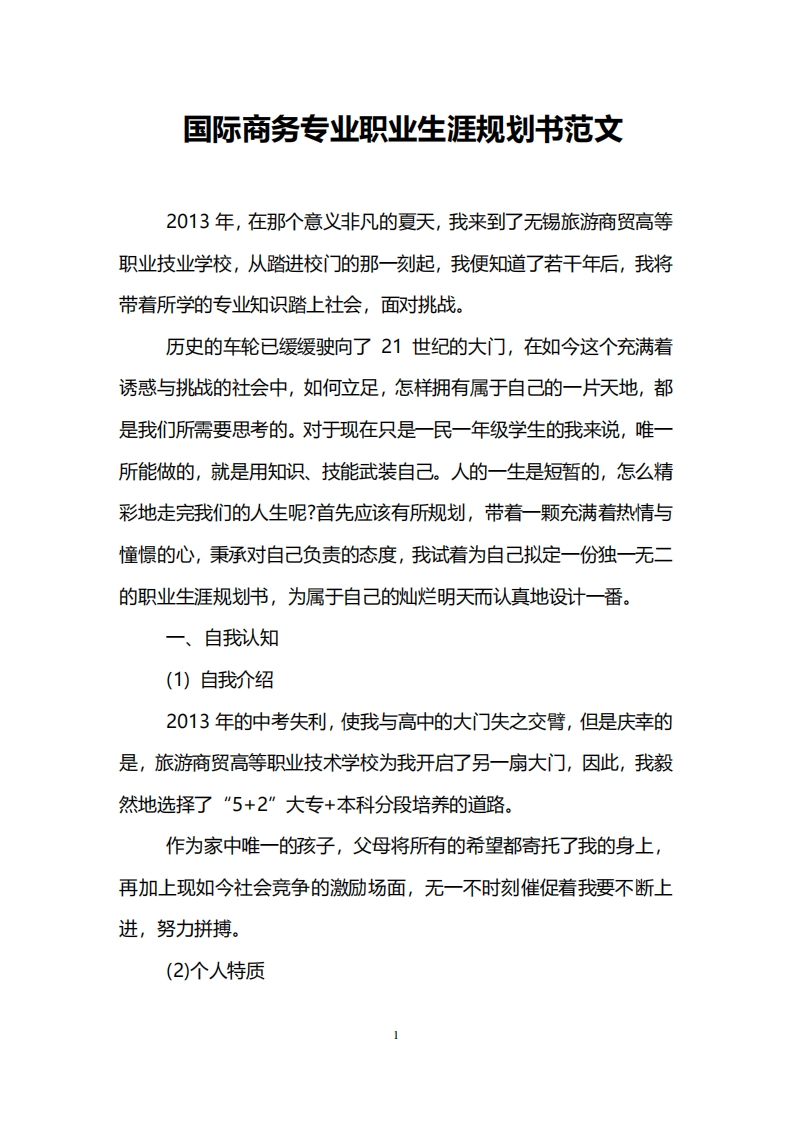 国际商务专业职业生涯规划书范文

2013 年，在那个意义非凡的夏天，我来到了无锡旅游商贸高等职业技业学校，从踏进校门的那一刻起，我便知道了若干年后，我将带着所学的专业知识踏上社会，面对挑战。

历史的车轮已缓缓驶向了 21 世纪的大门，在如今这个充满着诱惑与挑战的社会中，如何立足，怎样拥有属于自己的一片天地，都是我们所需要思考的。对于现在只是一民一年级学生的我来说，唯一所能做的，就是用知识、技能武装自己。人的一生是短暂的，怎么精彩地走完我们的人生呢?首先应该有所规划，带着一颗充满着热情与憧憬的心，秉承对自己负责的态度，我试着为自己拟定一份独一无二的职业生涯规划书，为属于自己的灿烂明天而认真地设计一番。

一、自我认知

(1) 自我介绍

2013 年的中考失利，使我与高中的大门失之交臂，但是庆幸的是，旅游商贸高等职业技术学校为我开启了另一扇大门，因此，我毅然地选择了“5+2”大专+本科分段培养的道路。

作为家中唯一的孩子，父母将所有的希望都寄托了我的身上，再加上现如今社会竞争的激励场面，无一不时刻催促着我要不断上进，努力拼搏。

(2)个人特质

1